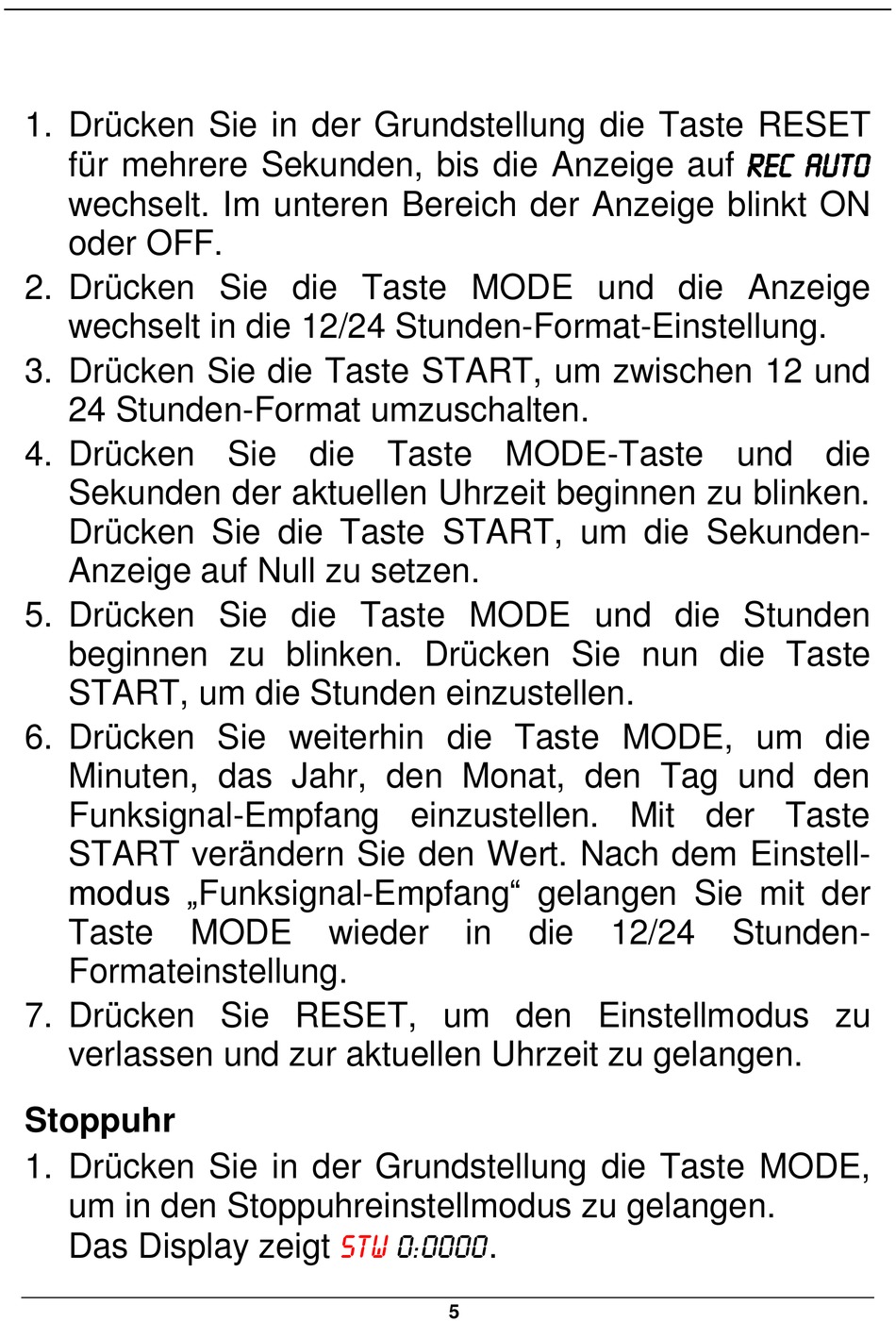 1. Drücken Sie in der Grundstellung die Taste RESET für mehrere Sekunden, bis die Anzeige auf REC AUTO wechselt. Im unteren Bereich der Anzeige blinkt ON oder OFF.
2. Drücken Sie die Taste MODE und die Anzeige wechselt in die 12/24 Stunden-Format-Einstellung.
3. Drücken Sie die Taste START, um zwischen 12 und 24 Stunden-Format umzuschalten.
4. Drücken Sie die Taste MODE-Taste und die Sekunden der aktuellen Uhrzeit beginnen zu blinken. Drücken Sie die Taste START, um die Sekunden-Anzeige auf Null zu setzen.
5. Drücken Sie die Taste MODE und die Stunden beginnen zu blinken. Drücken Sie nun die Taste START, um die Stunden einzustellen.
6. Drücken Sie weiterhin die Taste MODE, um die Minuten, das Jahr, den Monat, den Tag und den Funksignal-Empfang einzustellen. Mit der Taste START verändern Sie den Wert. Nach dem Einstellmodus „Funksignal-Empfang“ gelangen Sie mit der Taste MODE wieder in die 12/24 Stunden-Formateinstellung.
7. Drücken Sie RESET, um den Einstellmodus zu verlassen und zur aktuellen Uhrzeit zu gelangen.

Stoppuhr
1. Drücken Sie in der Grundstellung die Taste MODE, um in den Stoppuhreinstellmodus zu gelangen. Das Display zeigt STW 0:0000.

5